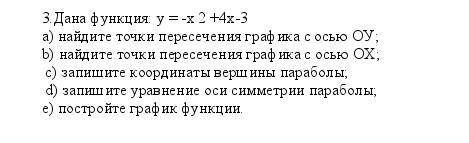 3.Дана функция: y = -x 2 +4x-3
a) найдите точки пересечения графика с осью ОУ;
b) найдите точки пересечения графика с осью ОХ;
c) запишите координаты вершины параболы;
d) запишите уравнение оси симметрии параболы;
e) постройте график функции.